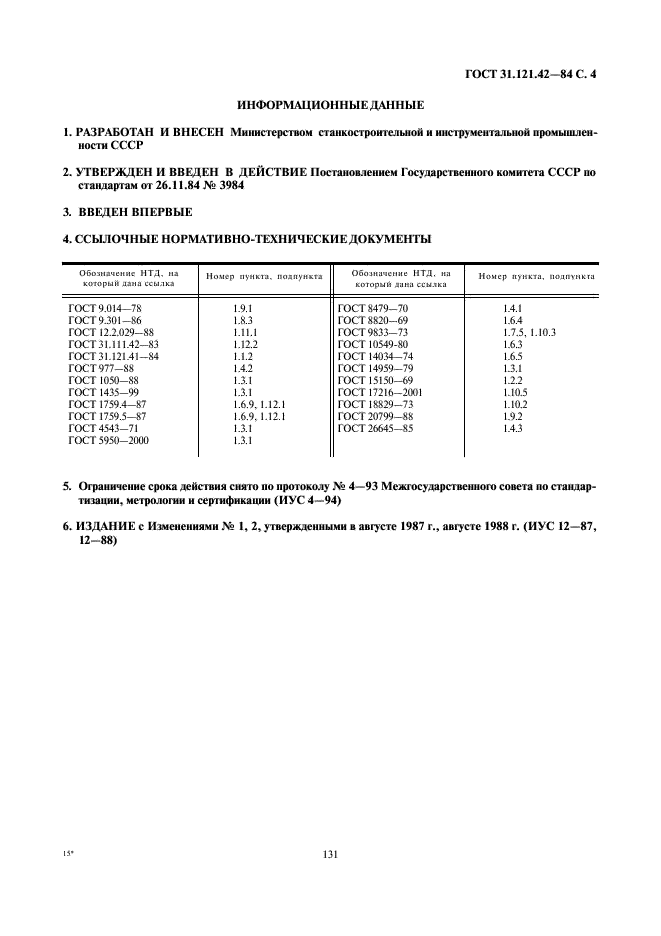 ГОСТ 31.121.42—84 С. 4

ИНФОРМАЦИОННЫЕ ДАННЫЕ

1. РАЗРАБОТАН И ВНЕСЕН Министерством станкостроительной и инструментальной промышленности СССР

2. УТВЕРЖДЕН И ВВЕДЕН В ДЕЙСТВИЕ Постановлением Государственного комитета СССР по стандартам от 26.11.84 № 3984

3. ВВЕДЕН ВПЕРВЫЕ

4. ССЫЛОЧНЫЕ НОРМАТИВНО-ТЕХНИЧЕСКИЕ ДОКУМЕНТЫ

| Обозначение НТД, на который дана ссылка | Номер пункта, подпункта | Обозначение НТД, на который дана ссылка | Номер пункта, подпункта |
|---|---|---|---|
| ГОСТ 9.014—78 | 1.9.1 | ГОСТ 8479—70 | 1.4.1 |
| ГОСТ 9.301—86 | 1.8.3 | ГОСТ 8820—69 | 1.6.4 |
| ГОСТ 12.2.029—88 | 1.11.1 | ГОСТ 9833—73 | 1.7.5, 1.10.3 |
| ГОСТ 31.111.42—83 | 1.12.2 | ГОСТ 10549-80 | 1.6.3 |
| ГОСТ 31.121.41—84 | 1.1.2 | ГОСТ 14034—74 | 1.6.5 |
| ГОСТ 977—88 | 1.4.2 | ГОСТ 14959—79 | 1.3.1 |
| ГОСТ 1050—88 | 1.3.1 | ГОСТ 15150—69 | 1.2.2 |
| ГОСТ 1435—99 | 1.3.1 | ГОСТ 17216—2001 | 1.10.5 |
| ГОСТ 1759.4—87 | 1.6.9, 1.12.1 | ГОСТ 18829—73 | 1.10.2 |
| ГОСТ 1759.5—87 | 1.6.9, 1.12.1 | ГОСТ 20799—88 | 1.9.2 |
| ГОСТ 4543—71 | 1.3.1 | ГОСТ 26645—85 | 1.4.3 |
| ГОСТ 5950—2000 | 1.3.1 | | |

5. Ограничение срока действия снято по протоколу № 4—93 Межгосударственного совета по стандартизации, метрологии и сертификации (ИУС 4—94)

6. ИЗДАНИЕ с Изменениями № 1, 2, утвержденными в августе 1987 г., августе 1988 г. (ИУС 12—87, 12—88)

15*

131